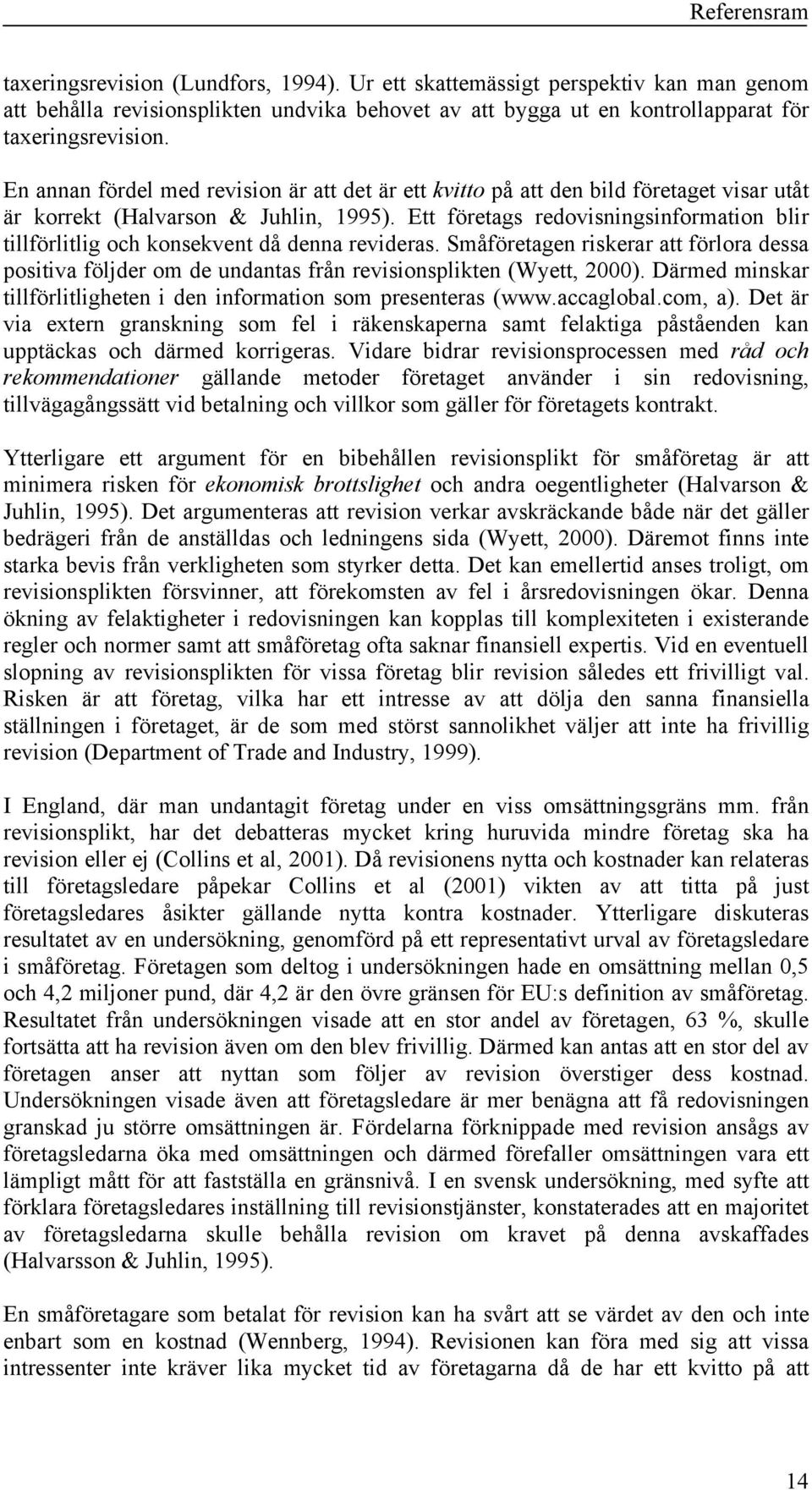 Referensram

taxeringsrevision (Lundfors, 1994). Ur ett skattemässigt perspektiv kan man genom att behålla revisionsplikten undvika behovet av att bygga ut en kontrollapparat för taxeringsrevision.

En annan fördel med revision är att det är ett kvitto på att den bild företaget visar utåt är korrekt (Halvarson & Juhlin, 1995). Ett företags redovisningsinformation blir tillförlitlig och konsekvent då denna revideras. Småföretagen riskerar att förlora dessa positiva följder om de undantas från revisionsplikten (Wyett, 2000). Därmed minskar tillförlitligheten i den information som presenteras (www.accaglobal.com, a). Det är via extern granskning som fel i räkenskaperna samt felaktiga påståenden kan upptäckas och därmed korrigeras. Vidare bidrar revisionsprocessen med råd och rekommendationer gällande metoder företaget använder i sin redovisning, tillvägagångssätt vid betalning och villkor som gäller för företagets kontrakt.

Ytterligare ett argument för en bibehållen revisionsplikt för småföretag är att minimera risken för ekonomisk brottslighet och andra oegentligheter (Halvarson & Juhlin, 1995). Det argumenteras att revision verkar avskräckande både när det gäller bedrägeri från de anställdas och ledningens sida (Wyett, 2000). Däremot finns inte starka bevis från verkligheten som styrker detta. Det kan emellertid anses troligt, om revisionsplikten försvinner, att förekomsten av fel i årsredovisningen ökar. Denna ökning av felaktigheter i redovisningen kan kopplas till komplexiteten i existerande regler och normer samt att småföretag ofta saknar finansiell expertis. Vid en eventuell slopning av revisionsplikten för vissa företag blir revision således ett frivilligt val. Risken är att företag, vilka har ett intresse av att dölja den sanna finansiella ställningen i företaget, är de som med störst sannolikhet väljer att inte ha frivillig revision (Department of Trade and Industry, 1999).

I England, där man undantagit företag under en viss omsättningsgräns mm. från revisionsplikt, har det debatteras mycket kring huruvida mindre företag ska ha revision eller ej (Collins et al, 2001). Då revisionens nytta och kostnader kan relateras till företagsledare påpekar Collins et al (2001) vikten av att titta på just företagsledares åsikter gällande nytta kontra kostnader. Ytterligare diskuteras resultatet av en undersökning, genomförd på ett representativt urval av företagsledare i småföretag. Företagen som deltog i undersökningen hade en omsättning mellan 0,5 och 4,2 miljoner pund, där 4,2 är den övre gränsen för EU:s definition av småföretag. Resultatet från undersökningen visade att en stor andel av företagen, 63 %, skulle fortsätta att ha revision även om den blev frivillig. Därmed kan antas att en stor del av företagen anser att nyttan som följer av revision överstiger dess kostnad. Undersökningen visade även att företagsledare är mer benägna att få redovisningen granskad ju större omsättningen är. Fördelarna förknippade med revision ansågs av företagsledarna öka med omsättningen och därmed förefaller omsättningen vara ett lämpligt mått för att fastställa en gränsnivå. I en svensk undersökning, med syfte att förklara företagsledares inställning till revisionstjänster, konstaterades att en majoritet av företagsledarna skulle behålla revision om kravet på denna avskaffades (Halvarsson & Juhlin, 1995).

En småföretagare som betalat för revision kan ha svårt att se värdet av den och inte enbart som en kostnad (Wennberg, 1994). Revisionen kan föra med sig att vissa intressenter inte kräver lika mycket tid av företagarna då de har ett kvitto på att

14